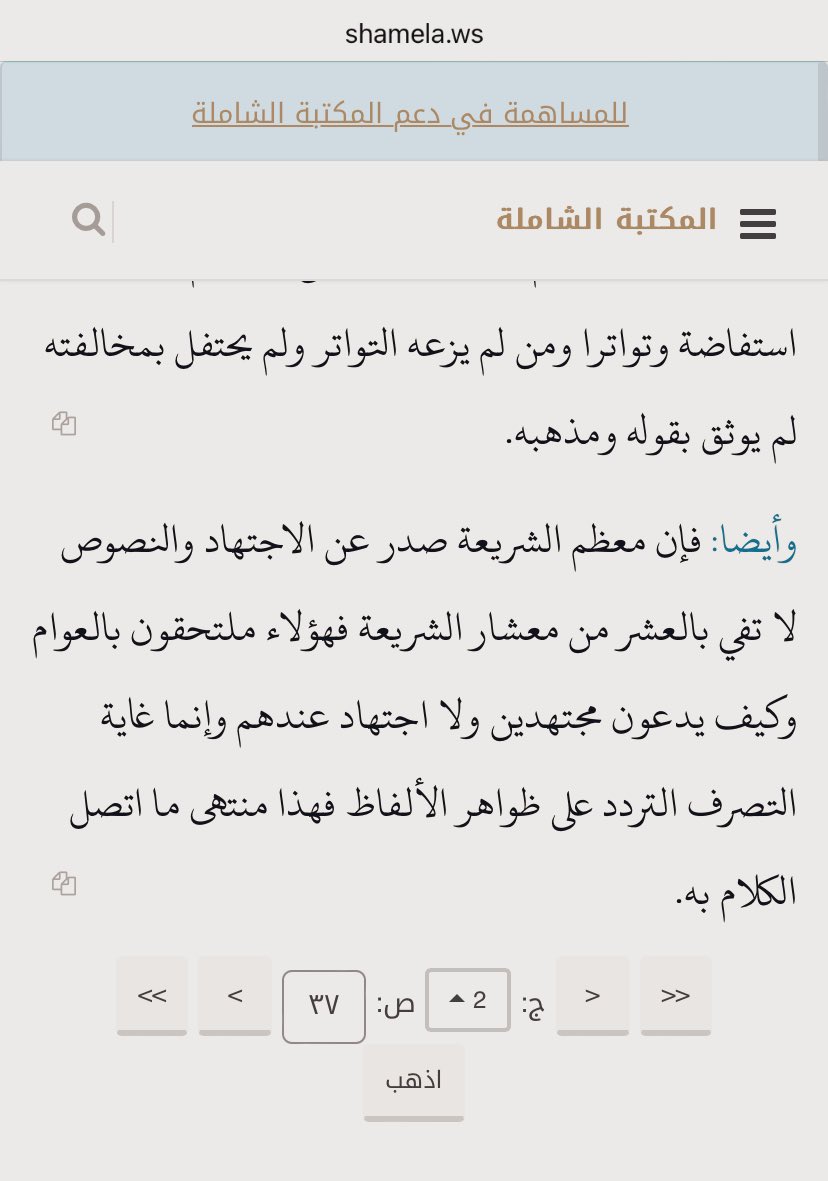 shamela.ws

للمساهمة في دعم المكتبة الشاملة

المكتبة الشاملة

استفاضة وتواترا ومن لم يزعه التواتر ولم يحتفل بمخالفته لم يوثق بقوله ومذهبه.

وأيضا: فإن معظم الشريعة صدر عن الاجتهاد والنصوص لا تفي بالعشر من معشار الشريعة فهؤلاء ملتحقون بالعوام وكيف يدعون مجتهدين ولا اجتهاد عندهم وإنما غاية التصرف التردد على ظواهر الألفاظ فهذا منتهى ما اتصل الكلام به.

<< < ج: 2 ص: ٣٧ > >>

اذهب